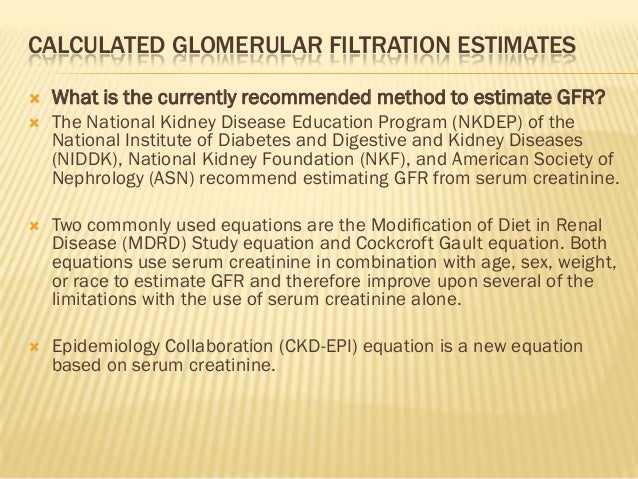 CALCULATED GLOMERULAR FILTRATION ESTIMATES

What is the currently recommended method to estimate GFR?

The National Kidney Disease Education Program (NKDEP) of the National Institute of Diabetes and Digestive and Kidney Diseases (NIDDK), National Kidney Foundation (NKF), and American Society of Nephrology (ASN) recommend estimating GFR from serum creatinine.

Two commonly used equations are the Modification of Diet in Renal Disease (MDRD) Study equation and Cockcroft Gault equation. Both equations use serum creatinine in combination with age, sex, weight, or race to estimate GFR and therefore improve upon several of the limitations with the use of serum creatinine alone.

Epidemiology Collaboration (CKD-EPI) equation is a new equation based on serum creatinine.